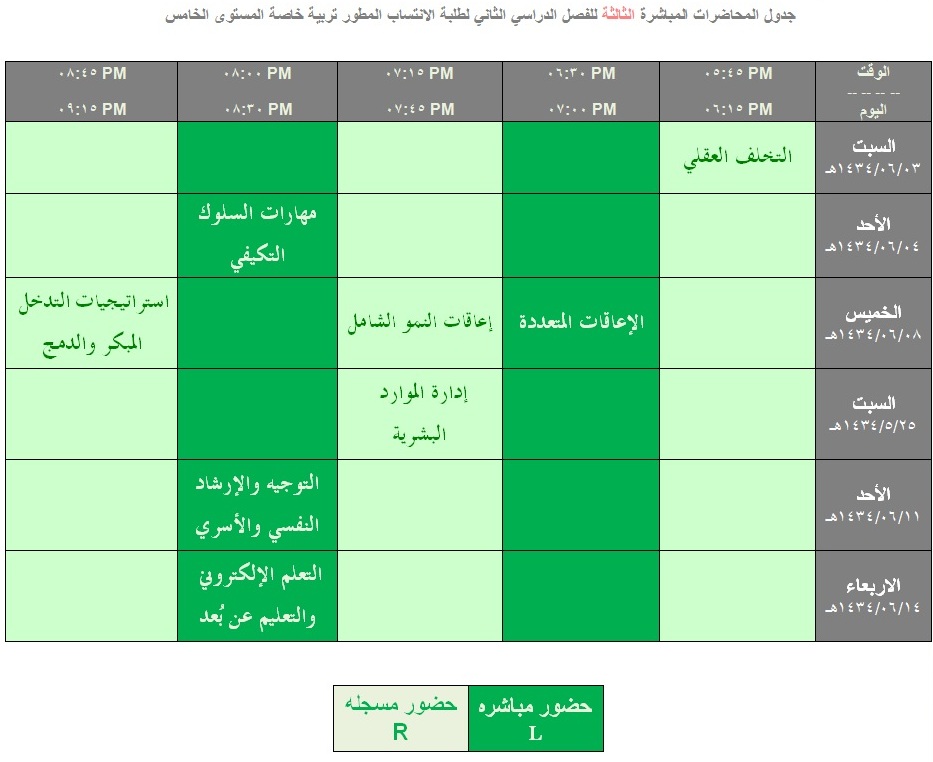 جدول المحاضرات المباشرة الثالثة للفصل الدراسي الثاني لطلبة الانتساب المطور تربية خاصة المستوى الخامس

| الوقت -- -- -- -- اليوم | ٠٥:٤٥ PM ٠٦:١٥ PM | ٠٦:٣٠ PM ٠٧:٠٠ PM | ٠٧:١٥ PM ٠٧:٤٥ PM | ٠٨:٠٠ PM ٠٨:٣٠ PM | ٠٨:٤٥ PM ٠٩:١٥ PM |
|---|---|---|---|---|---|
| السبت ١٤٣٤/٠٦/٠٣هـ | التخلف العقلي | | | | |
| الأحد ١٤٣٤/٠٦/٠٤هـ | | | | مهارات السلوك التكيفي | |
| الخميس ١٤٣٤/٠٦/٠٨هـ | | الإعاقات المتعددة | إعاقات النمو الشامل | | استراتيجيات التدخل المبكر والدمج |
| السبت ١٤٣٤/٥/٢٥هـ | | | إدارة الموارد البشرية | | |
| الأحد ١٤٣٤/٠٦/١١هـ | | | | التوجيه والإرشاد النفسي والأسري | |
| الاربعاء ١٤٣٤/٠٦/١٤هـ | | | | التعلم الإلكتروني والتعليم عن بُعد | |

| حضور مباشره L | حضور مسجله R |
|---|---|